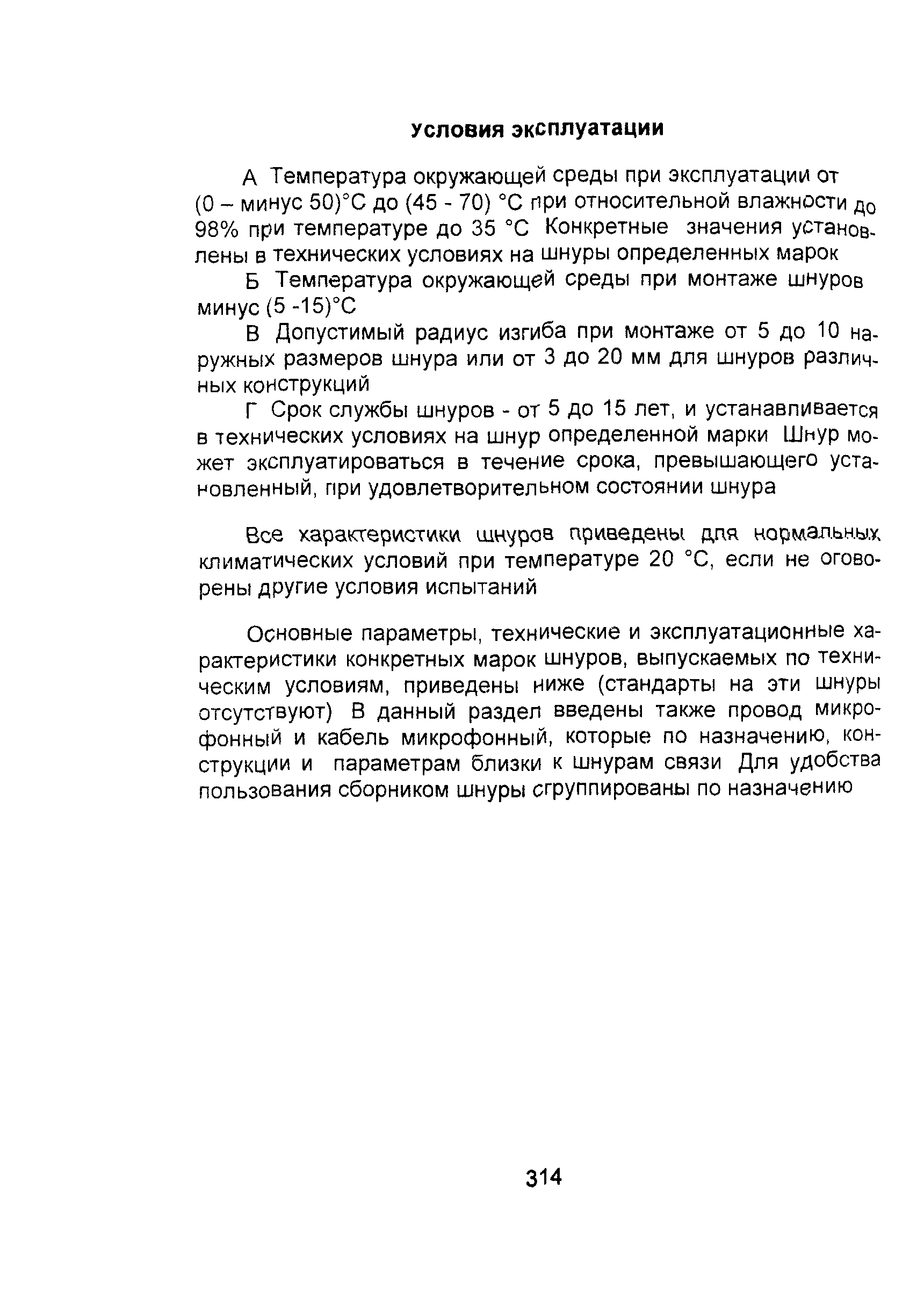 Условия эксплуатации

А Температура окружающей среды при эксплуатации от (0 – минус 50)°С до (45 - 70) °С при относительной влажности до 98% при температуре до 35 °С Конкретные значения установлены в технических условиях на шнуры определенных марок

Б Температура окружающей среды при монтаже шнуров минус (5 -15)°С

В Допустимый радиус изгиба при монтаже от 5 до 10 наружных размеров шнура или от 3 до 20 мм для шнуров различных конструкций

Г Срок службы шнуров - от 5 до 15 лет, и устанавливается в технических условиях на шнур определенной марки Шнур может эксплуатироваться в течение срока, превышающего установленный, при удовлетворительном состоянии шнура

Все характеристики шнуров приведены для нормальных климатических условий при температуре 20 °С, если не оговорены другие условия испытаний

Основные параметры, технические и эксплуатационные характеристики конкретных марок шнуров, выпускаемых по техническим условиям, приведены ниже (стандарты на эти шнуры отсутствуют) В данный раздел введены также провод микрофонный и кабель микрофонный, которые по назначению, конструкции и параметрам близки к шнурам связи Для удобства пользования сборником шнуры сгруппированы по назначению

314